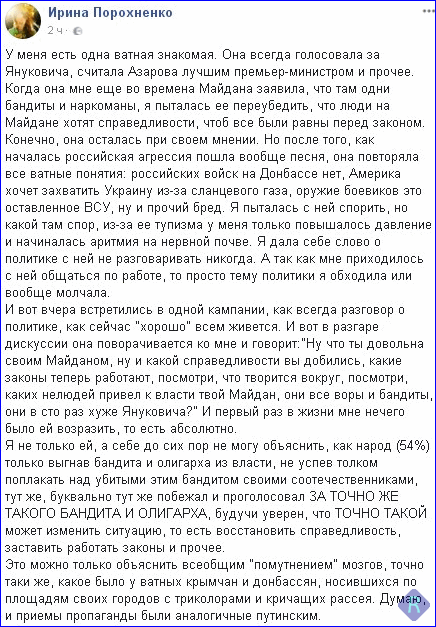 Ирина Порохненко
2 ч ·

У меня есть одна ватная знакомая. Она всегда голосовала за Януковича, считала Азарова лучшим премьер-министром и прочее. Когда она мне еще во времена Майдана заявила, что там одни бандиты и наркоманы, я пыталась ее переубедить, что люди на Майдане хотят справедливости, чтоб все были равны перед законом. Конечно, она осталась при своем мнении. Но после того, как началась российская агрессия пошла вообще песня, она повторяла все ватные понятия: российских войск на Донбассе нет, Америка хочет захватить Украину из-за сланцевого газа, оружие боевиков это оставленное ВСУ, ну и прочий бред. Я пыталась с ней спорить, но какой там спор, из-за ее тупизма у меня только повышалось давление и начиналась аритмия на нервной почве. Я дала себе слово о политике с ней не разговаривать никогда. А так как мне приходилось с ней общаться по работе, то просто тему политики я обходила или вообще молчала.
И вот вчера встретились в одной кампании, как всегда разговор о политике, как сейчас "хорошо" всем живется. И вот в разгаре дискуссии она поворачивается ко мне и говорит:"Ну что ты довольна своим Майданом, ну и какой справедливости вы добились, какие законы теперь работают, посмотри, что творится вокруг, посмотри, каких нелюдей привел к власти твой Майдан, они все воры и бандиты, они в сто раз хуже Януковича?" И первый раз в жизни мне нечего было ей возразить, то есть абсолютно.
Я не только ей, а себе до сих пор не могу объяснить, как народ (54%) только выгнав бандита и олигарха из власти, не успев толком поплакать над убитыми этим бандитом своими соотечественниками, тут же, буквально тут же побежал и проголосовал ЗА ТОЧНО ЖЕ ТАКОГО БАНДИТА И ОЛИГАРХА, будучи уверен, что ТОЧНО ТАКОЙ может изменить ситуацию, то есть восстановить справедливость, заставить работать законы и прочее.
Это можно только объяснить всеобщим "помутнением" мозгов, точно таки же, какое было у ватных крымчан и донбассян, носившихся по площадям своих городов с триколорами и кричащих рассея. Думаю, и приемы пропаганды были аналогичные путинским.